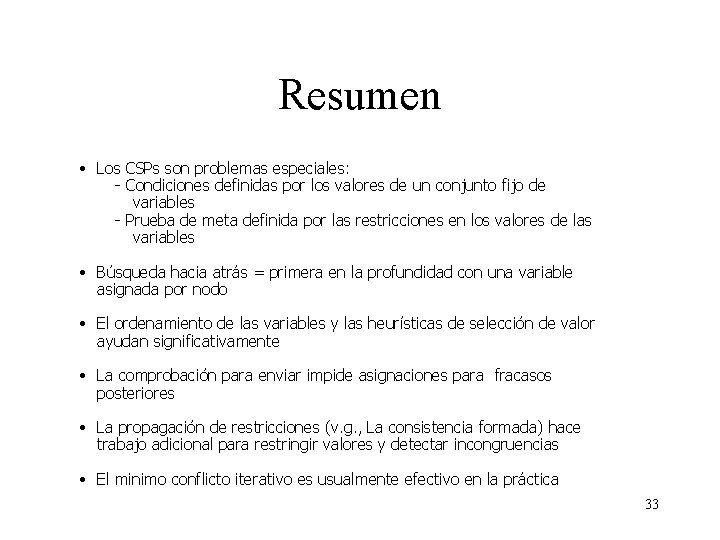 Resumen

• Los CSPs son problemas especiales:
- Condiciones definidas por los valores de un conjunto fijo de variables
- Prueba de meta definida por las restricciones en los valores de las variables

• Búsqueda hacia atrás = primera en la profundidad con una variable asignada por nodo

• El ordenamiento de las variables y las heurísticas de selección de valor ayudan significativamente

• La comprobación para enviar impide asignaciones para fracasos posteriores

• La propagación de restricciones (v.g., La consistencia formada) hace trabajo adicional para restringir valores y detectar incongruencias

• El minimo conflicto iterativo es usualmente efectivo en la práctica

33